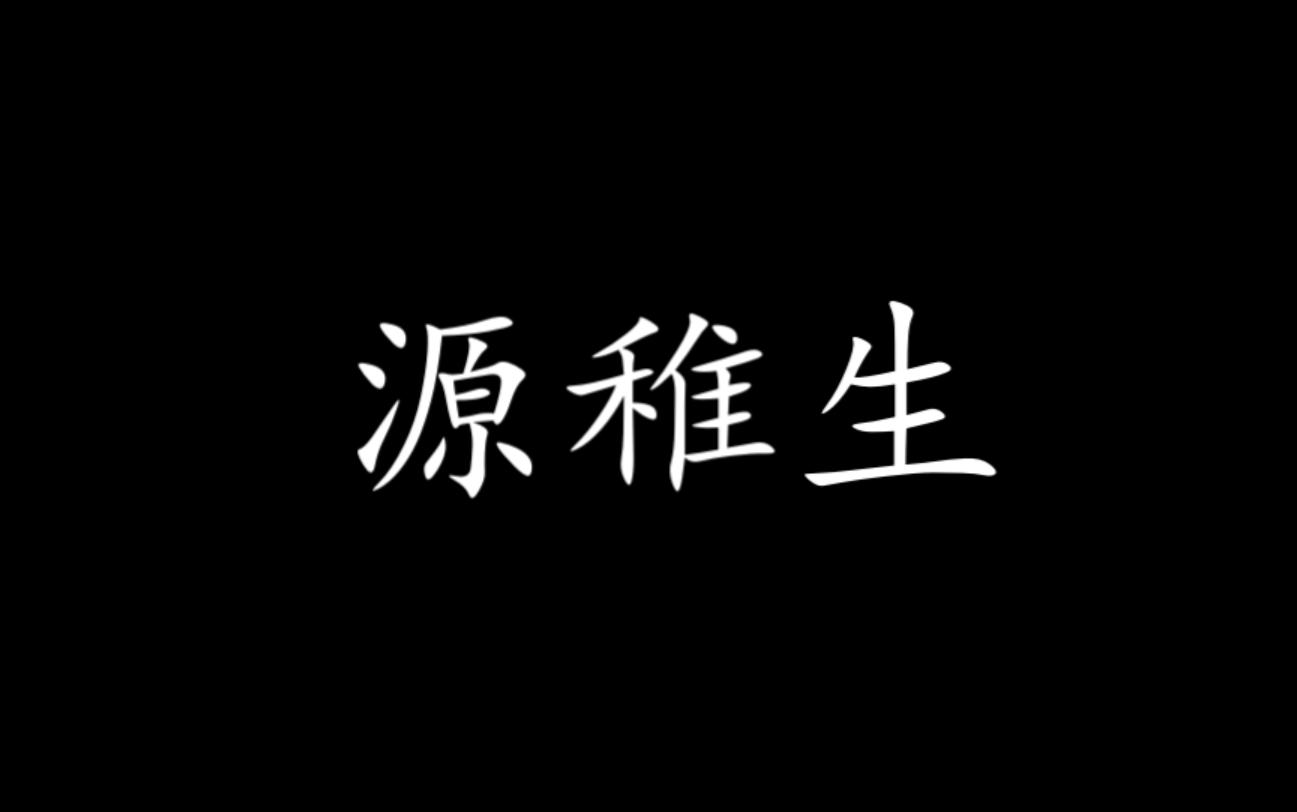 源稚生